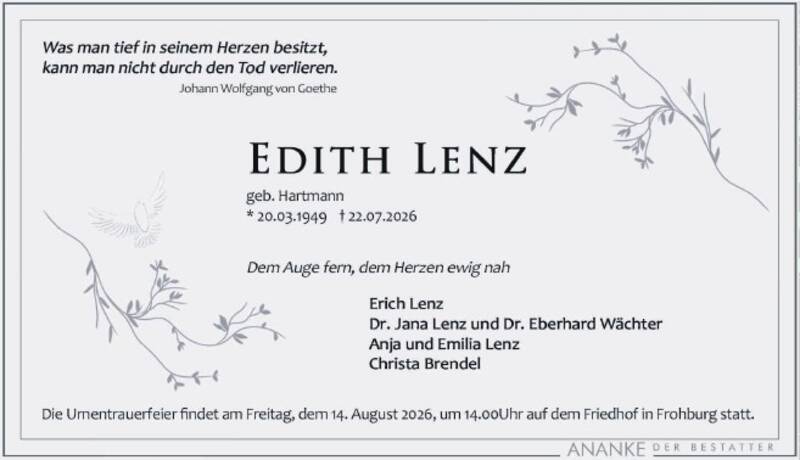 Was man tief in seinem Herzen besitzt,
kann man nicht durch den Tod verlieren.
Johann Wolfgang von Goethe

EDITH LENZ

geb. Hartmann
* 20.03.1949 † 22.07.2026

Dem Auge fern, dem Herzen ewig nah

Erich Lenz
Dr. Jana Lenz und Dr. Eberhard Wächter
Anja und Emilia Lenz
Christa Brendel

Die Urnentrauerfeier findet am Freitag, dem 14. August 2026, um 14.00Uhr auf dem Friedhof in Frohburg statt.

ANANKE DER BESTATTER